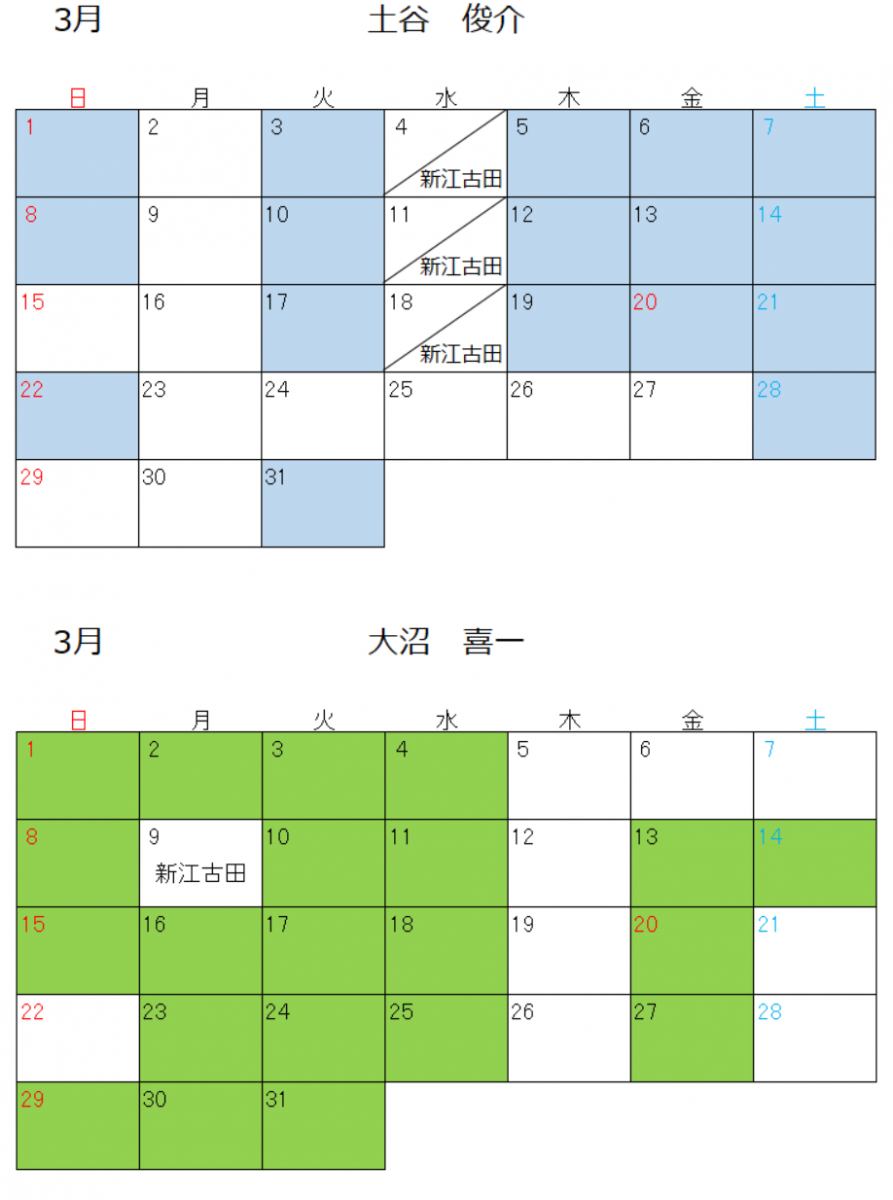 3月　　　　　　　　土谷　俊介

| 日 | 月 | 火 | 水 | 木 | 金 | 土 |
|---|---|---|---|---|---|---|
| 1 | 2 | 3 | 4 新江古田 | 5 | 6 | 7 |
| 8 | 9 | 10 | 11 新江古田 | 12 | 13 | 14 |
| 15 | 16 | 17 | 18 新江古田 | 19 | 20 | 21 |
| 22 | 23 | 24 | 25 | 26 | 27 | 28 |
| 29 | 30 | 31 | | | | |

3月　　　　　　　　大沼　喜一

| 日 | 月 | 火 | 水 | 木 | 金 | 土 |
|---|---|---|---|---|---|---|
| 1 | 2 | 3 | 4 | 5 | 6 | 7 |
| 8 | 9 新江古田 | 10 | 11 | 12 | 13 | 14 |
| 15 | 16 | 17 | 18 | 19 | 20 | 21 |
| 22 | 23 | 24 | 25 | 26 | 27 | 28 |
| 29 | 30 | 31 | | | | |